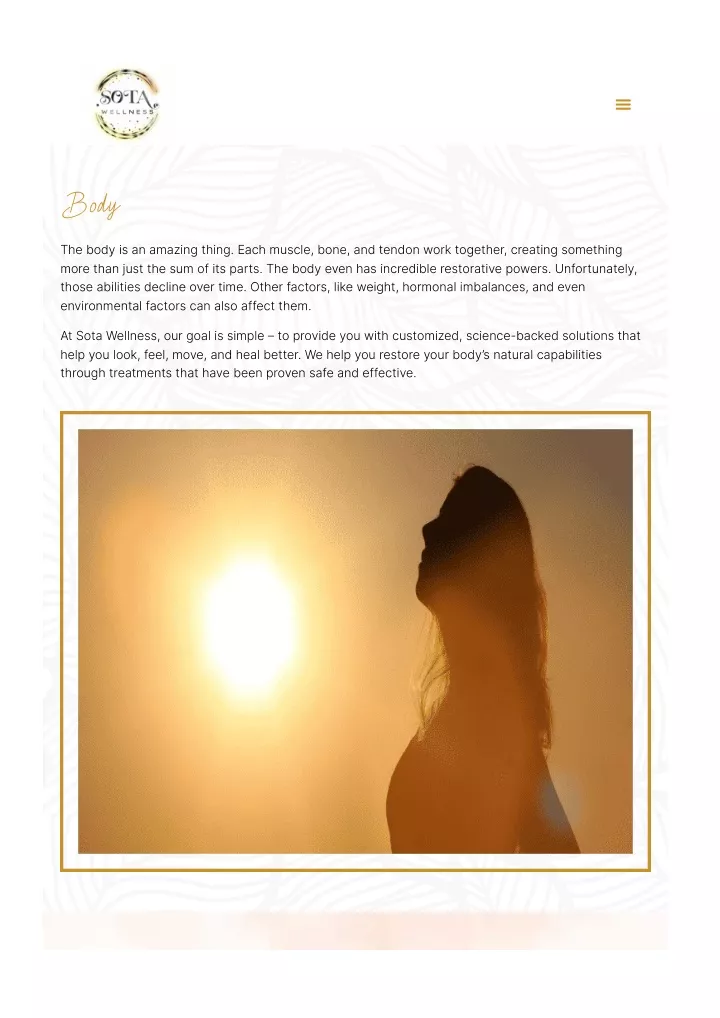 SOTA
WELLNESS

Body

The body is an amazing thing. Each muscle, bone, and tendon work together, creating something more than just the sum of its parts. The body even has incredible restorative powers. Unfortunately, those abilities decline over time. Other factors, like weight, hormonal imbalances, and even environmental factors can also affect them.

At Sota Wellness, our goal is simple – to provide you with customized, science-backed solutions that help you look, feel, move, and heal better. We help you restore your body's natural capabilities through treatments that have been proven safe and effective.